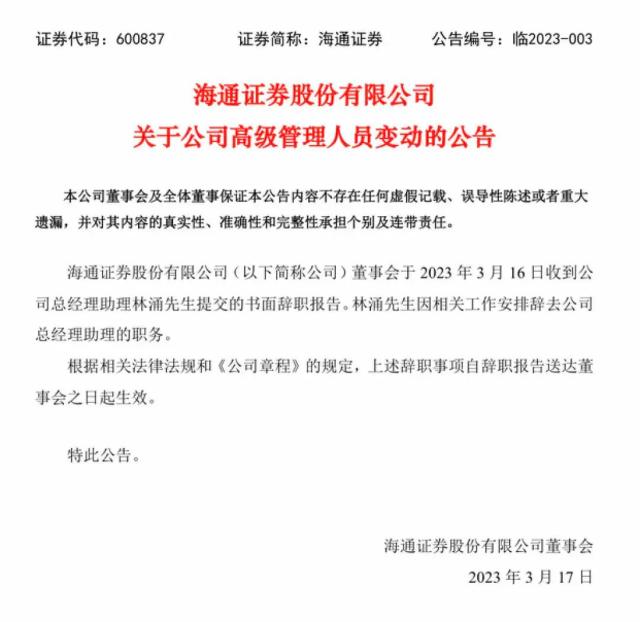 证券代码：600837　　证券简称：海通证券　　公告编号：临2023-003

海通证券股份有限公司
关于公司高级管理人员变动的公告

本公司董事会及全体董事保证本公告内容不存在任何虚假记载、误导性陈述或者重大遗漏，并对其内容的真实性、准确性和完整性承担个别及连带责任。

海通证券股份有限公司（以下简称公司）董事会于 2023 年 3 月 16 日收到公司总经理助理林涌先生提交的书面辞职报告。林涌先生因相关工作安排辞去公司总经理助理的职务。

根据相关法律法规和《公司章程》的规定，上述辞职事项自辞职报告送达董事会之日起生效。

特此公告。

海通证券股份有限公司董事会
2023 年 3 月 17 日